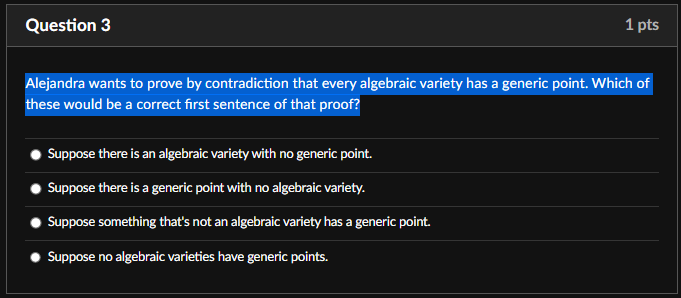 Question 3

1 pts

Alejandra wants to prove by contradiction that every algebraic variety has a generic point. Which of these would be a correct first sentence of that proof?

Suppose there is an algebraic variety with no generic point.

Suppose there is a generic point with no algebraic variety.

Suppose something that's not an algebraic variety has a generic point.

Suppose no algebraic varieties have generic points.